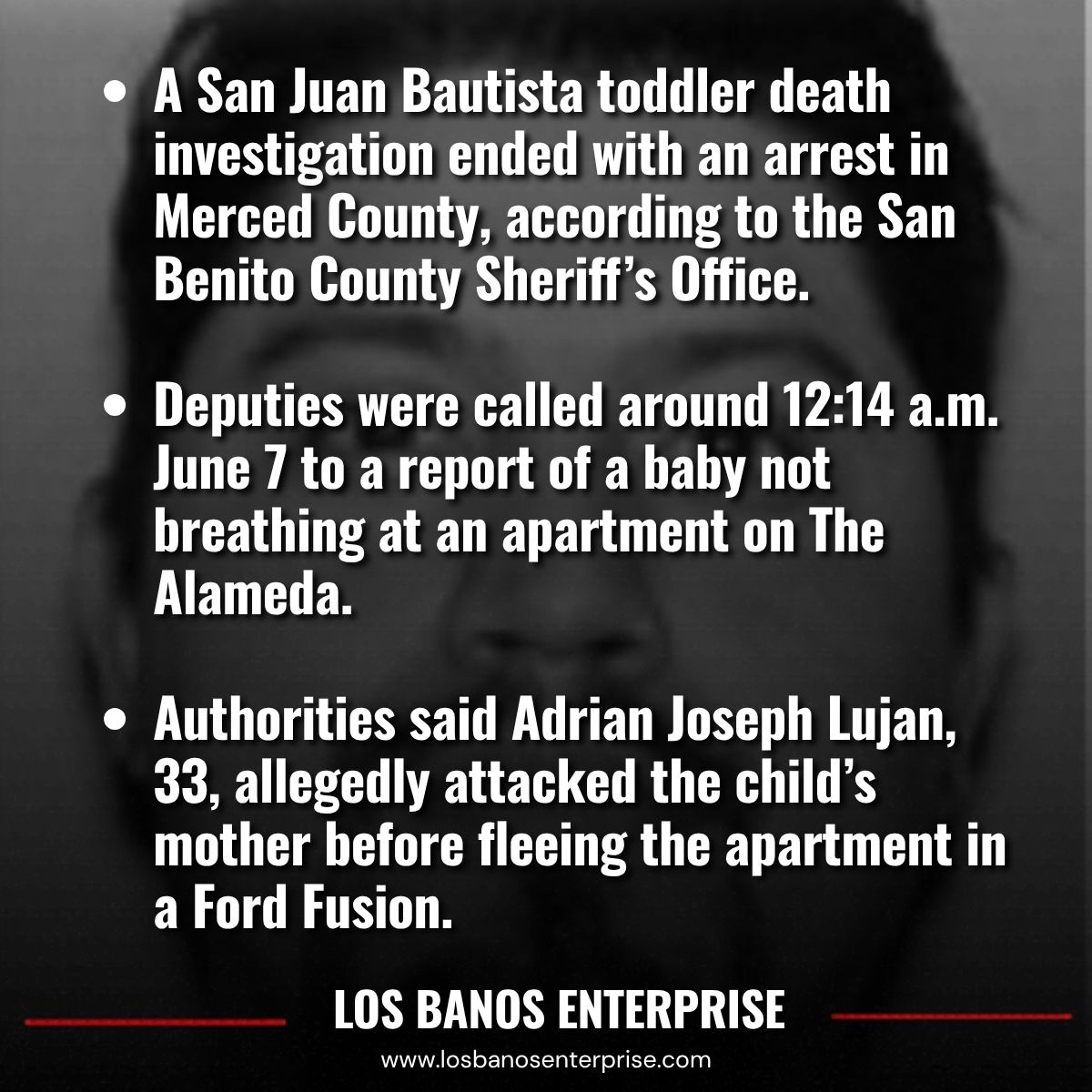 • A San Juan Bautista toddler death investigation ended with an arrest in Merced County, according to the San Benito County Sheriff's Office.

• Deputies were called around 12:14 a.m. June 7 to a report of a baby not breathing at an apartment on The Alameda.

• Authorities said Adrian Joseph Lujan, 33, allegedly attacked the child's mother before fleeing the apartment in a Ford Fusion.

LOS BANOS ENTERPRISE

www.losbanosenterprise.com